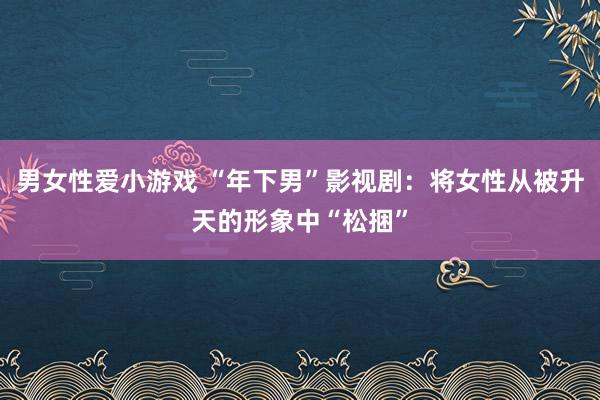 男女性爱小游戏 “年下男”影视剧：将女性从被升天的形象中“松捆”